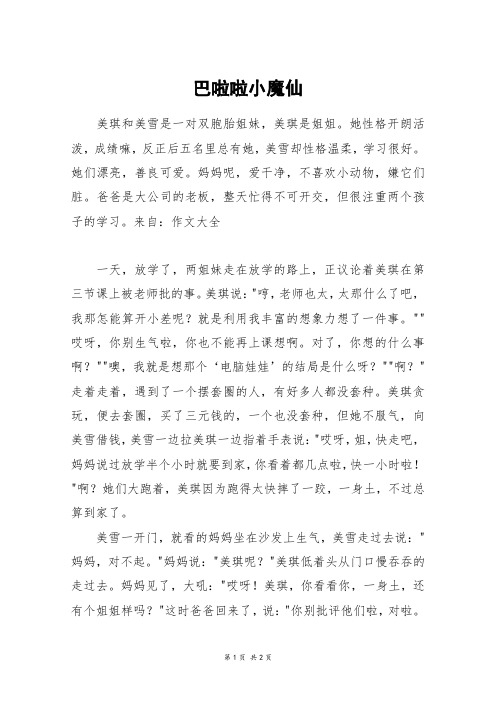 巴啦啦小魔仙

美琪和美雪是一对双胞胎姐妹，美琪是姐姐。她性格开朗活泼，成绩嘛，反正后五名里总有她，美雪却性格温柔，学习很好。她们漂亮，善良可爱。妈妈呢，爱干净，不喜欢小动物，嫌它们脏。爸爸是大公司的老板，整天忙得不可开交，但很注重两个孩子的学习。来自：作文大全

一天，放学了，两姐妹走在放学的路上，正议论着美琪在第三节课上被老师批的事。美琪说："哼，老师也太，太那什么了吧，我那怎能算开小差呢？就是利用我丰富的想象力想了一件事。""哎呀，你别生气啦，你也不能再上课想啊。对了，你想的什么事啊？""噢，我就是想那个'电脑娃娃'的结局是什么呀？""啊？"走着走着，遇到了一个摆套圈的人，有好多人都没套种。美琪贪玩，便去套圈，买了三元钱的，一个也没套种，但她不服气，向美雪借钱，美雪一边拉美琪一边指着手表说："哎呀，姐，快走吧，妈妈说过放学半个小时就要到家，你看着都几点啦，快一小时啦！"啊？她们大跑着，美琪因为跑得太快摔了一跤，一身土，不过总算到家了。

美雪一开门，就看的妈妈坐在沙发上生气，美雪走过去说："妈妈，对不起。"妈妈说："美琪呢？"美琪低着头从门口慢吞吞的走过去。妈妈见了，大吼："哎呀！美琪，你看看你，一身土，还有个姐姐样吗？"这时爸爸回来了，说："你别批评他们啦，对啦。

第 1 页 共 2 页